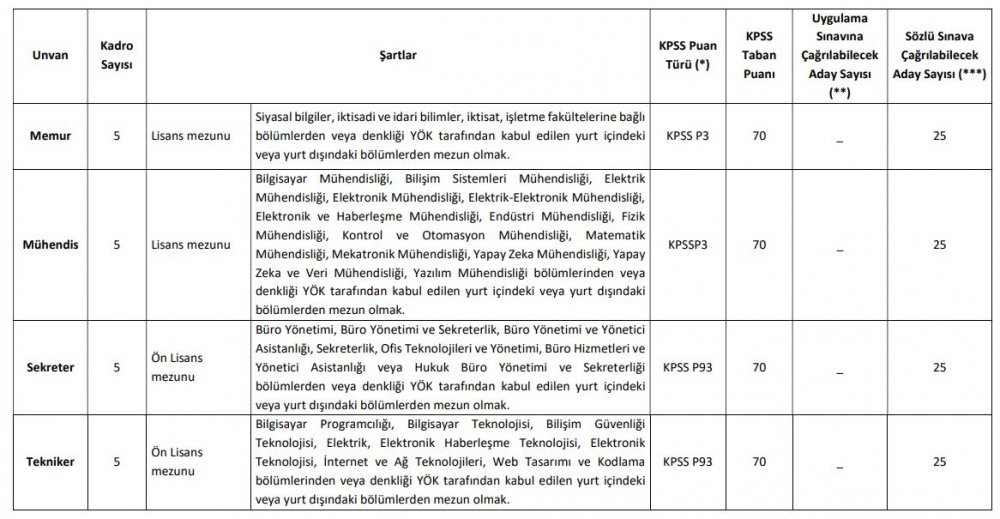 | Unvan | Kadro Sayısı | Şartlar | | KPSS Puan Türü (*) | KPSS Taban Puanı | Uygulama Sınavına Çağrılabilecek Aday Sayısı (**) | Sözlü Sınava Çağrılabilecek Aday Sayısı (***) |
|---|---|---|---|---|---|---|---|
| Memur | 5 | Lisans mezunu | Siyasal bilgiler, iktisadi ve idari bilimler, iktisat, işletme fakültelerine bağlı bölümlerden veya denkliği YÖK tarafından kabul edilen yurt içindeki veya yurt dışındaki bölümlerden mezun olmak. | KPSS P3 | 70 | _ | 25 |
| Mühendis | 5 | Lisans mezunu | Bilgisayar Mühendisliği, Bilişim Sistemleri Mühendisliği, Elektrik Mühendisliği, Elektronik Mühendisliği, Elektrik-Elektronik Mühendisliği, Elektronik ve Haberleşme Mühendisliği, Endüstri Mühendisliği, Fizik Mühendisliği, Kontrol ve Otomasyon Mühendisliği, Matematik Mühendisliği, Mekatronik Mühendisliği, Yapay Zeka Mühendisliği, Yapay Zeka ve Veri Mühendisliği, Yazılım Mühendisliği bölümlerinden veya denkliği YÖK tarafından kabul edilen yurt içindeki veya yurt dışındaki bölümlerden mezun olmak. | KPSSP3 | 70 | _ | 25 |
| Sekreter | 5 | Ön Lisans mezunu | Büro Yönetimi, Büro Yönetimi ve Sekreterlik, Büro Yönetimi ve Yönetici Asistanlığı, Sekreterlik, Ofis Teknolojileri ve Yönetimi, Büro Hizmetleri ve Yönetici Asistanlığı veya Hukuk Büro Yönetimi ve Sekreterliği bölümlerden veya denkliği YÖK tarafından kabul edilen yurt içindeki veya yurt dışındaki bölümlerden mezun olmak. | KPSS P93 | 70 | _ | 25 |
| Tekniker | 5 | Ön Lisans mezunu | Bilgisayar Programcılığı, Bilgisayar Teknolojisi, Bilişim Güvenliği Teknolojisi, Elektrik, Elektronik Haberleşme Teknolojisi, Elektronik Teknolojisi, İnternet ve Ağ Teknolojileri, Web Tasarımı ve Kodlama bölümlerinden veya denkliği YÖK tarafından kabul edilen yurt içindeki veya yurt dışındaki bölümlerden mezun olmak. | KPSS P93 | 70 | _ | 25 |